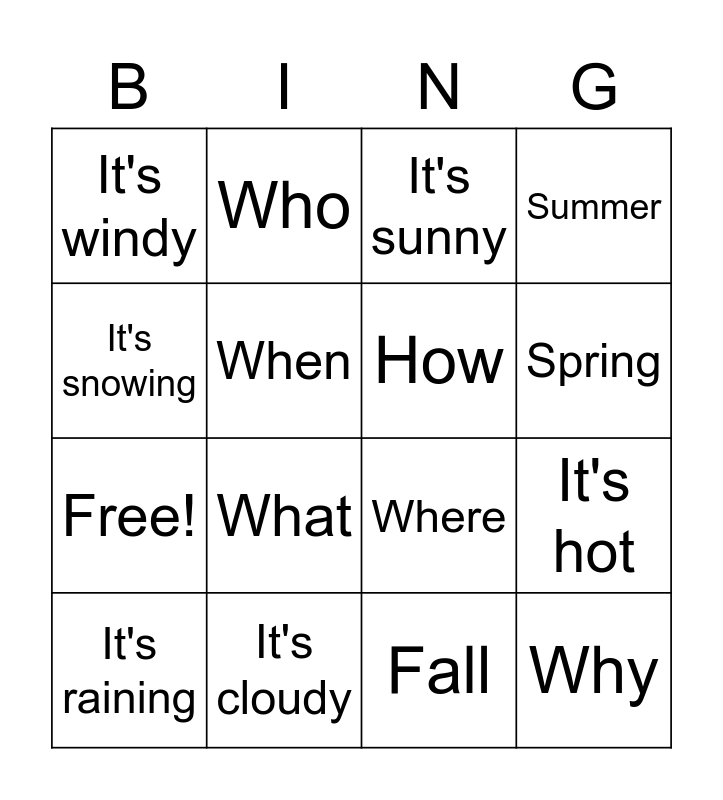 | B | I | N | G |
|---|---|---|---|
| It's windy | Who | It's sunny | Summer |
| It's snowing | When | How | Spring |
| Free! | What | Where | It's hot |
| It's raining | It's cloudy | Fall | Why |